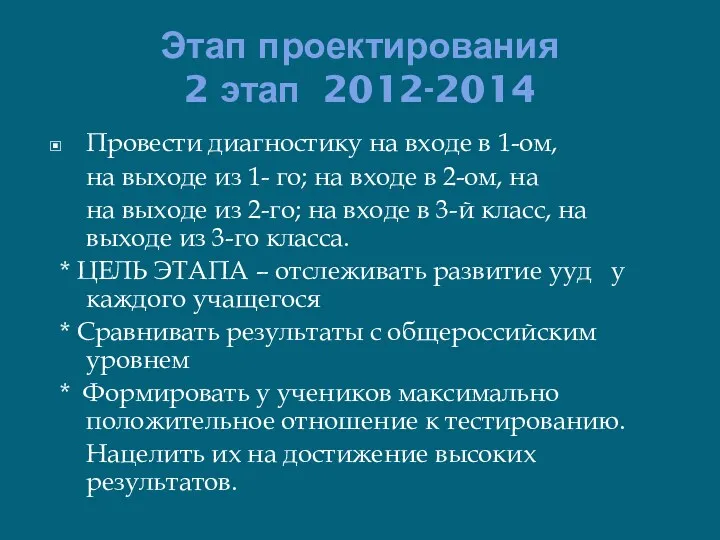 Этап проектирования
2 этап 2012-2014

Провести диагностику на входе в 1-ом,
на выходе из 1- го; на входе в 2-ом, на
на выходе из 2-го; на входе в 3-й класс, на выходе из 3-го класса.

* ЦЕЛЬ ЭТАПА – отслеживать развитие ууд у каждого учащегося

* Сравнивать результаты с общероссийским уровнем

* Формировать у учеников максимально положительное отношение к тестированию.

Нацелить их на достижение высоких результатов.